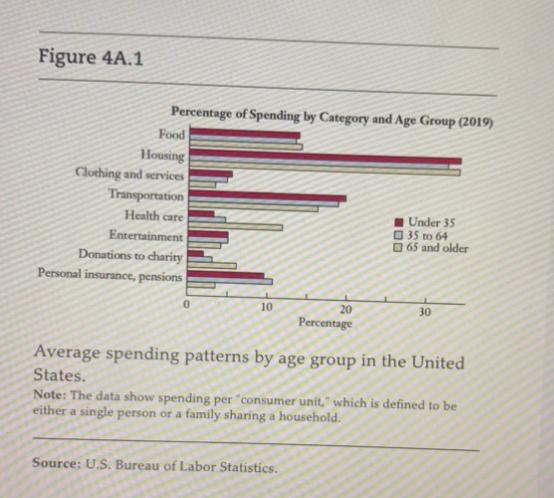 Figure 4A.1

Percentage of Spending by Category and Age Group (2019)

Food
Housing
Clothing and services
Transportation
Health care
Entertainment
Donations to charity
Personal insurance, pensions

Under 35
35 to 64
65 and older

0
10
20
30
Percentage

Average spending patterns by age group in the United States.

Note: The data show spending per "consumer unit," which is defined to be either a single person or a family sharing a household.

Source: U.S. Bureau of Labor Statistics.